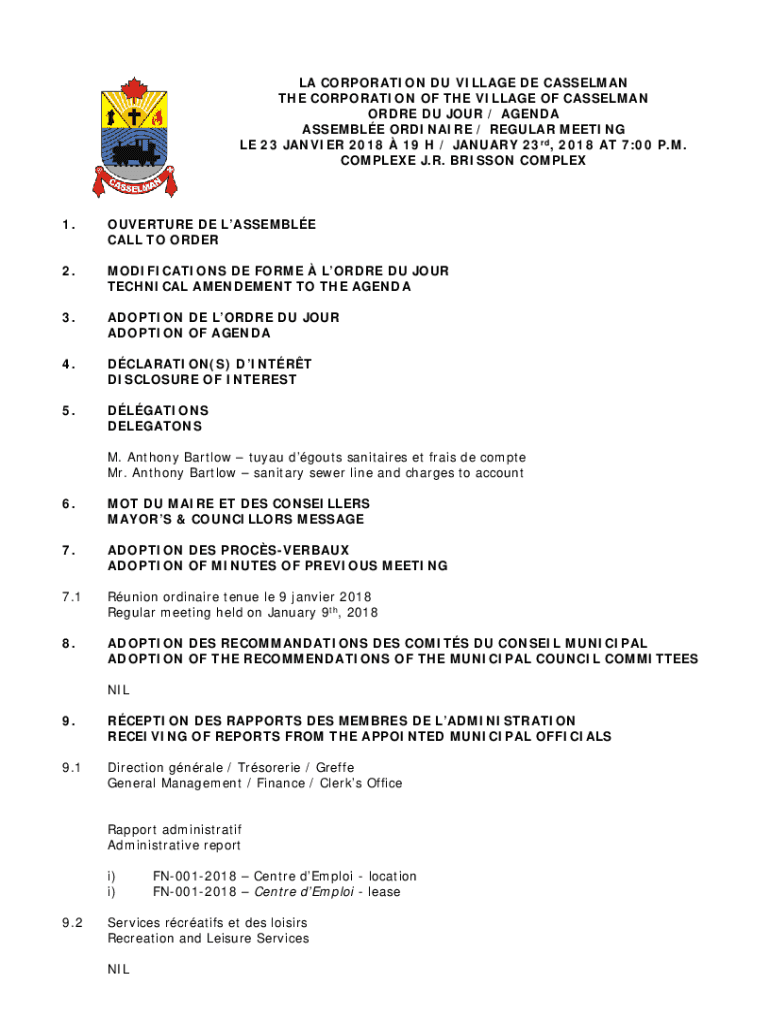 CASSELMAN

LA CORPORATION DU VILLAGE DE CASSELMAN
THE CORPORATION OF THE VILLAGE OF CASSELMAN
ORDRE DU JOUR / AGENDA
ASSEMBLÉE ORDINAIRE / REGULAR MEETING
LE 23 JANVIER 2018 À 19 H / JANUARY 23$^{rd}$, 2018 AT 7:00 P.M.
COMPLEXE J.R. BRISSON COMPLEX

1. OUVERTURE DE L'ASSEMBLÉE
CALL TO ORDER

2. MODIFICATIONS DE FORME À L'ORDRE DU JOUR
TECHNICAL AMENDEMENT TO THE AGENDA

3. ADOPTION DE L'ORDRE DU JOUR
ADOPTION OF AGENDA

4. DÉCLARATION(S) D'INTÉRÊT
DISCLOSURE OF INTEREST

5. DÉLÉGATIONS
DELEGATONS

M. Anthony Bartlow – tuyau d'égouts sanitaires et frais de compte
Mr. Anthony Bartlow – sanitary sewer line and charges to account

6. MOT DU MAIRE ET DES CONSEILLERS
MAYOR'S & COUNCILLORS MESSAGE

7. ADOPTION DES PROCÈS-VERBAUX
ADOPTION OF MINUTES OF PREVIOUS MEETING

7.1 Réunion ordinaire tenue le 9 janvier 2018
Regular meeting held on January 9$^{th}$, 2018

8. ADOPTION DES RECOMMANDATIONS DES COMITÉS DU CONSEIL MUNICIPAL
ADOPTION OF THE RECOMMENDATIONS OF THE MUNICIPAL COUNCIL COMMITTEES

NIL

9. RÉCEPTION DES RAPPORTS DES MEMBRES DE L'ADMINISTRATION
RECEIVING OF REPORTS FROM THE APPOINTED MUNICIPAL OFFICIALS

9.1 Direction générale / Trésorerie / Greffe
General Management / Finance / Clerk's Office

Rapport administratif
Administrative report

i) FN-001-2018 – Centre d'Emploi - location
i) FN-001-2018 – Centre d'Emploi - lease

9.2 Services récréatifs et des loisirs
Recreation and Leisure Services

NIL